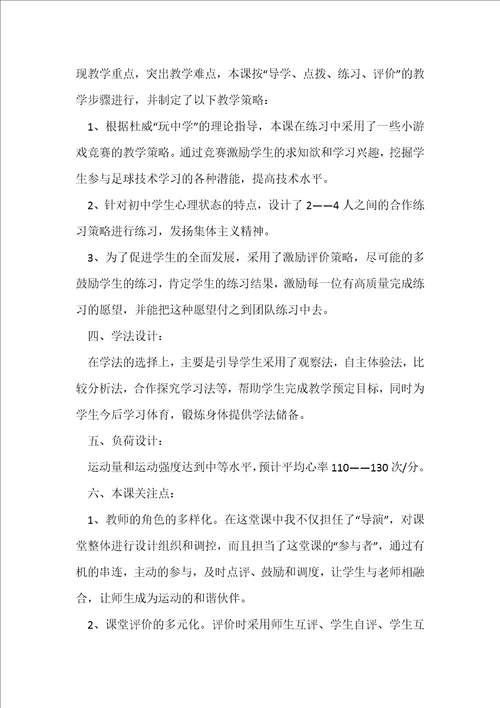 现教学重点，突出教学难点，本课按“导学、点拨、练习、评价”的教学步骤进行，并制定了以下教学策略：

1、根据杜威“玩中学”的理论指导，本课在练习中采用了一些小游戏竞赛的教学策略。通过竞赛激励学生的求知欲和学习兴趣，挖掘学生参与足球技术学习的各种潜能，提高技术水平。

2、针对初中学生心理状态的特点，设计了2——4人之间的合作练习策略进行练习，发扬集体主义精神。

3、为了促进学生的全面发展，采用了激励评价策略，尽可能的多鼓励学生的练习，肯定学生的练习结果，激励每一位有高质量完成练习的愿望，并能把这种愿望付之到团队练习中去。

四、学法设计：

在学法的选择上，主要是引导学生采用了观察法，自主体验法，比较分析法，合作探究学习法等，帮助学生完成教学预定目标，同时为学生今后学习体育，锻炼身体提供学法储备。

五、负荷设计：

运动量和运动强度达到中等水平，预计平均心率110——130次/分。

六、本课关注点：

1、教师的角色的多样化。在这堂课中我不仅担任了“导演”，对课堂整体进行设计组织和调控，而且担当了这堂课的“参与者”，通过有机的串连，主动的参与，及时点评、鼓励和调度，让学生与老师相融合，让师生成为运动的和谐伙伴。

2、课堂评价的多元化。评价时采用师生互评、学生自评、学生互